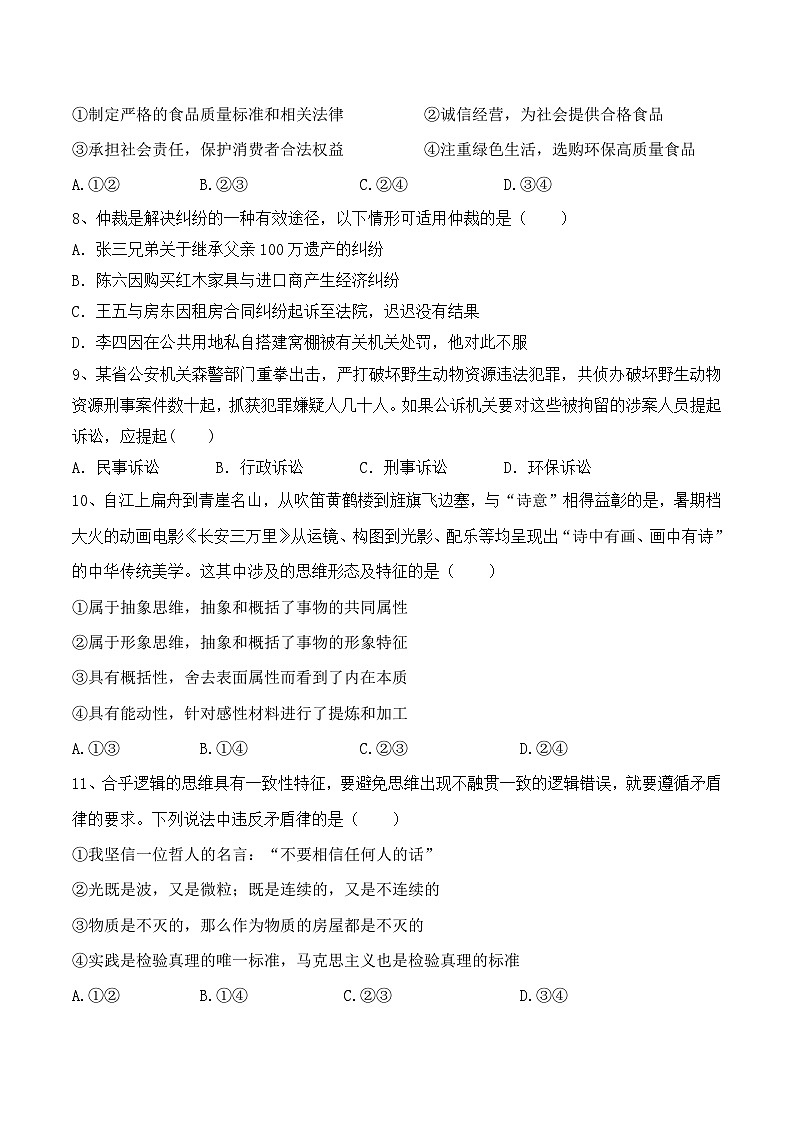 ①制定严格的食品质量标准和相关法律 ②诚信经营，为社会提供合格食品

③承担社会责任，保护消费者合法权益 ④注重绿色生活，选购环保高质量食品

A.①② B.②③ C.②④ D.③④

8、仲裁是解决纠纷的一种有效途径，以下情形可适用仲裁的是（ ）

A. 张三兄弟关于继承父亲100万遗产的纠纷

B. 陈六因购买红木家具与进口商产生经济纠纷

C. 王五与房东因租房合同纠纷起诉至法院，迟迟没有结果

D. 李四因在公共用地私自搭建窝棚被有关机关处罚，他对此不服

9、某省公安机关森警部门重拳出击，严打破坏野生动物资源违法犯罪，共侦办破坏野生动物资源刑事案件数十起，抓获犯罪嫌疑人几十人。如果公诉机关要对这些被拘留的涉案人员提起诉讼，应提起（ ）

A. 民事诉讼 B. 行政诉讼 C. 刑事诉讼 D. 环保诉讼

10、自江上扁舟到青崖名山，从吹笛黄鹤楼到旌旗飞边塞，与“诗意”相得益彰的是，暑期档大火的动画电影《长安三万里》从运镜、构图到光影、配乐等均呈现出“诗中有画、画中有诗”的中华传统美学。这其中涉及的思维形态及特征的是（ ）

①属于抽象思维，抽象和概括了事物的共同属性

②属于形象思维，抽象和概括了事物的形象特征

③具有概括性，舍去表面属性而看到了内在本质

④具有能动性，针对感性材料进行了提炼和加工

A.①③ B.①④ C.②③ D.②④

11、合乎逻辑的思维具有一致性特征，要避免思维出现不融贯一致的逻辑错误，就要遵循矛盾律的要求。下列说法中违反矛盾律的是（ ）

①我坚信一位哲人的名言：“不要相信任何人的话”

②光既是波，又是微粒；既是连续的，又是不连续的

③物质是不灭的，那么作为物质的房屋都是不灭的

④实践是检验真理的唯一标准，马克思主义也是检验真理的标准

A.①② B.①④ C.②③ D.③④